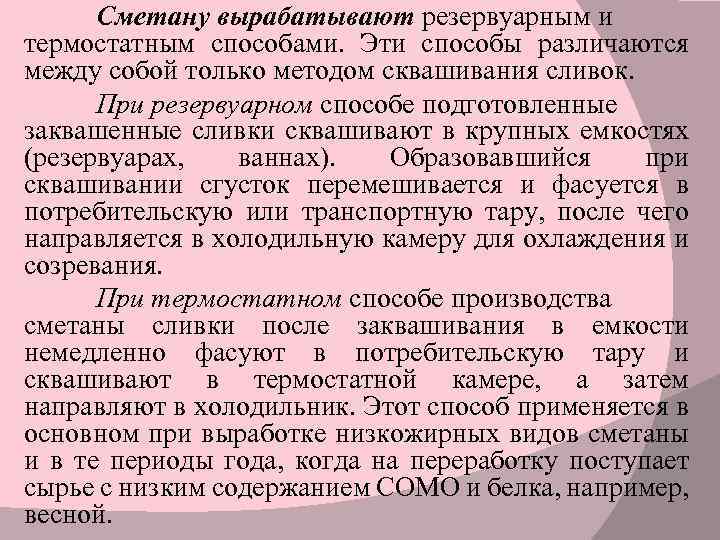 Сметану вырабатывают резервуарным и термостатным способами. Эти способы различаются между собой только методом сквашивания сливок.

При резервуарном способе подготовленные заквашенные сливки сквашивают в крупных емкостях (резервуарах, ваннах). Образовавшийся при сквашивании сгусток перемешивается и фасуется в потребительскую или транспортную тару, после чего направляется в холодильную камеру для охлаждения и созревания.

При термостатном способе производства сметаны сливки после заквашивания в емкости немедленно фасуют в потребительскую тару и сквашивают в термостатной камере, а затем направляют в холодильник. Этот способ применяется в основном при выработке низкожирных видов сметаны и в те периоды года, когда на переработку поступает сырье с низким содержанием СОМО и белка, например, весной.